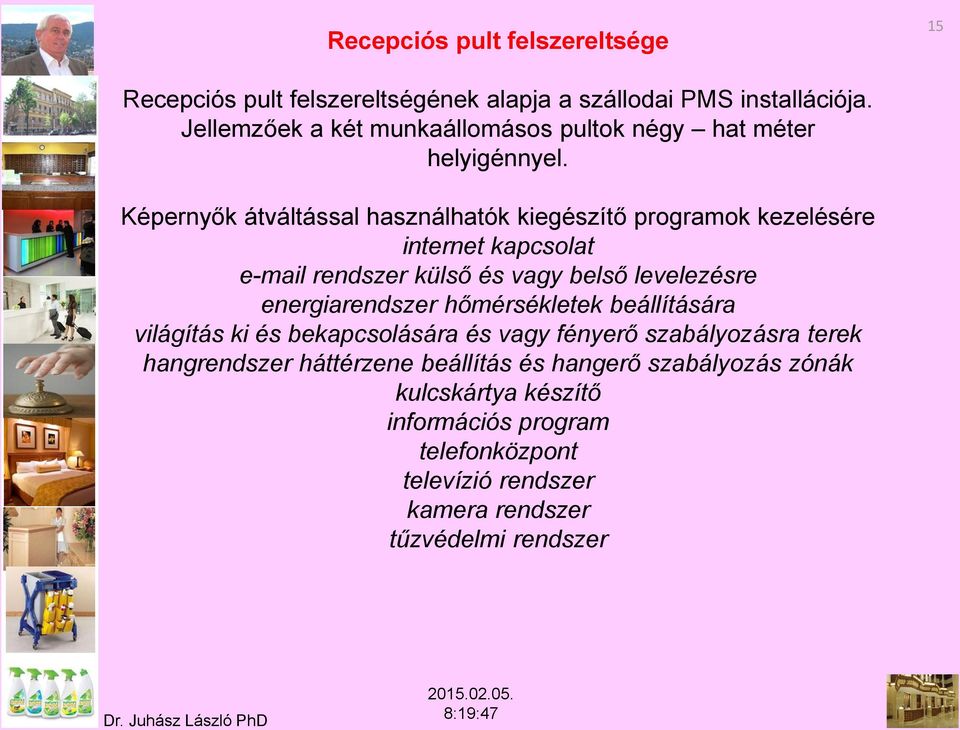 15

Recepciós pult felszereltsége

Recepciós pult felszereltségének alapja a szállodai PMS installációja. Jellemzőek a két munkaállomásos pultok négy – hat méter helyigénnyel.

Képernyők átváltással használhatók kiegészítő programok kezelésére
internet kapcsolat
e-mail rendszer külső és vagy belső levelezésre
energiarendszer hőmérsékletek beállítására
világítás ki és bekapcsolására és vagy fényerő szabályozásra terek
hangrendszer háttérzene beállítás és hangerő szabályozás zónák
kulcskártya készítő
információs program
telefonközpont
televízió rendszer
kamera rendszer
tűzvédelmi rendszer

Dr. Juhász László PhD

2015.02.05.
8:19:47